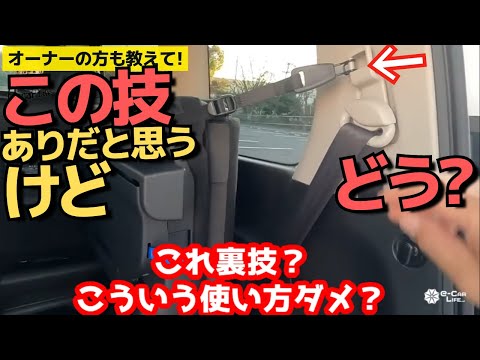 オーナーの方も教えて!
この技
ありだと思う
けど
どう?
これ裏技？
こういう使い方ダメ？
e-Car Life